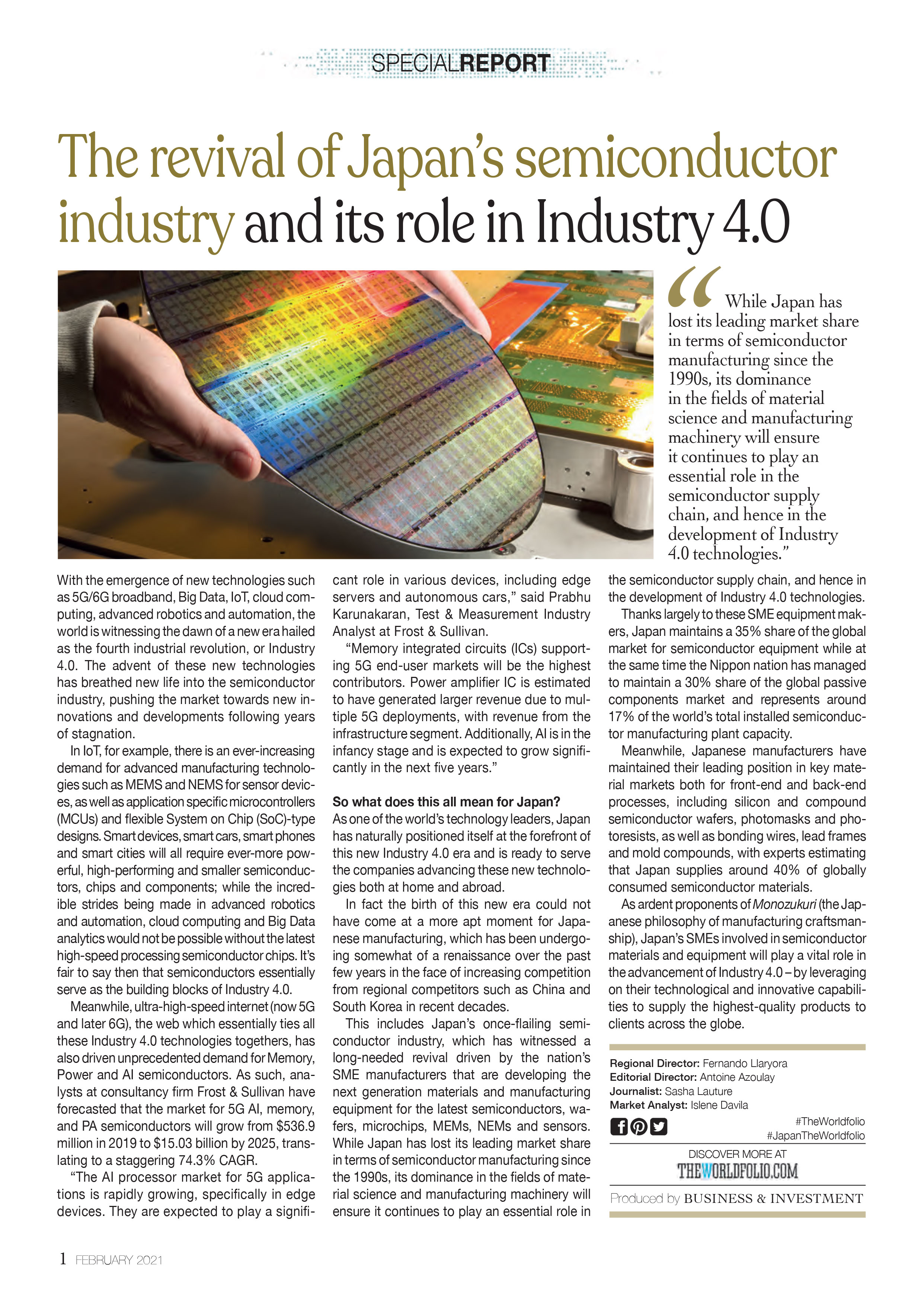 SPECIALREPORT

The revival of Japan's semiconductor industry and its role in Industry 4.0

"While Japan has lost its leading market share in terms of semiconductor manufacturing since the 1990s, its dominance in the fields of material science and manufacturing machinery will ensure it continues to play an essential role in the semiconductor supply chain, and hence in the development of Industry 4.0 technologies."

With the emergence of new technologies such as 5G/6G broadband, Big Data, IoT, cloud computing, advanced robotics and automation, the world is witnessing the dawn of a new era hailed as the fourth industrial revolution, or Industry 4.0. The advent of these new technologies has breathed new life into the semiconductor industry, pushing the market towards new innovations and developments following years of stagnation.

In IoT, for example, there is an ever-increasing demand for advanced manufacturing technologies such as MEMS and NEMS for sensor devices, as well as application specific microcontrollers (MCUs) and flexible System on Chip (SoC)-type designs. Smart devices, smart cars, smart phones and smart cities will all require ever-more powerful, high-performing and smaller semiconductors, chips and components; while the incredible strides being made in advanced robotics and automation, cloud computing and Big Data analytics would not be possible without the latest high-speed processing semiconductor chips. It's fair to say then that semiconductors essentially serve as the building blocks of Industry 4.0.

Meanwhile, ultra-high-speed internet (now 5G and later 6G), the web which essentially ties all these Industry 4.0 technologies togethers, has also driven unprecedented demand for Memory, Power and AI semiconductors. As such, analysts at consultancy firm Frost & Sullivan have forecasted that the market for 5G AI, memory, and PA semiconductors will grow from $536.9 million in 2019 to $15.03 billion by 2025, translating to a staggering 74.3% CAGR.

"The AI processor market for 5G applications is rapidly growing, specifically in edge devices. They are expected to play a significant role in various devices, including edge servers and autonomous cars," said Prabhu Karunakaran, Test & Measurement Industry Analyst at Frost & Sullivan.

"Memory integrated circuits (ICs) supporting 5G end-user markets will be the highest contributors. Power amplifier IC is estimated to have generated larger revenue due to multiple 5G deployments, with revenue from the infrastructure segment. Additionally, AI is in the infancy stage and is expected to grow significantly in the next five years."

So what does this all mean for Japan?
As one of the world's technology leaders, Japan has naturally positioned itself at the forefront of this new Industry 4.0 era and is ready to serve the companies advancing these new technologies both at home and abroad.

In fact the birth of this new era could not have come at a more apt moment for Japanese manufacturing, which has been undergoing somewhat of a renaissance over the past few years in the face of increasing competition from regional competitors such as China and South Korea in recent decades.

This includes Japan's once-flailing semiconductor industry, which has witnessed a long-needed revival driven by the nation's SME manufacturers that are developing the next generation materials and manufacturing equipment for the latest semiconductors, wafers, microchips, MEMs, NEMs and sensors. While Japan has lost its leading market share in terms of semiconductor manufacturing since the 1990s, its dominance in the fields of material science and manufacturing machinery will ensure it continues to play an essential role in the semiconductor supply chain, and hence in the development of Industry 4.0 technologies.

Thanks largely to these SME equipment makers, Japan maintains a 35% share of the global market for semiconductor equipment while at the same time the Nippon nation has managed to maintain a 30% share of the global passive components market and represents around 17% of the world's total installed semiconductor manufacturing plant capacity.

Meanwhile, Japanese manufacturers have maintained their leading position in key material markets both for front-end and back-end processes, including silicon and compound semiconductor wafers, photomasks and photoresists, as well as bonding wires, lead frames and mold compounds, with experts estimating that Japan supplies around 40% of globally consumed semiconductor materials.

As ardent proponents of Monozukuri (the Japanese philosophy of manufacturing craftsmanship), Japan's SMEs involved in semiconductor materials and equipment will play a vital role in the advancement of Industry 4.0 – by leveraging on their technological and innovative capabilities to supply the highest-quality products to clients across the globe.

Regional Director: Fernando Llaryora
Editorial Director: Antoine Azoulay
Journalist: Sasha Lauture
Market Analyst: Islene Davila

#TheWorldfolio
#JapanTheWorldfolio

DISCOVER MORE AT
THEWORLDFOLIO.COM

Produced by BUSINESS & INVESTMENT

1 FEBRUARY 2021